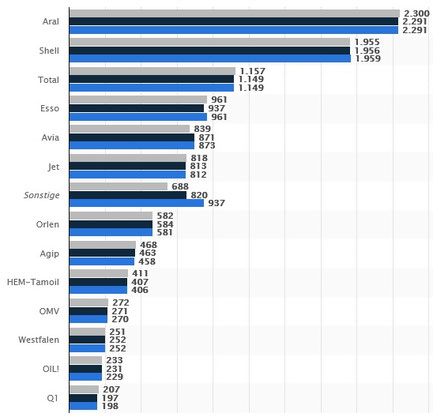 Aral 2.300 2.291 2.291
Shell 1.955 1.956 1.959
Total 1.157 1.149 1.149
Esso 961 937 961
Avia 839 871 873
Jet 818 813 812
Sonstige 688 820 937
Orlen 582 584 581
Agip 468 463 458
HEM-Tamoil 411 407 406
OMV 272 271 270
Westfalen 251 252 252
OIL! 233 231 229
Q1 207 197 198